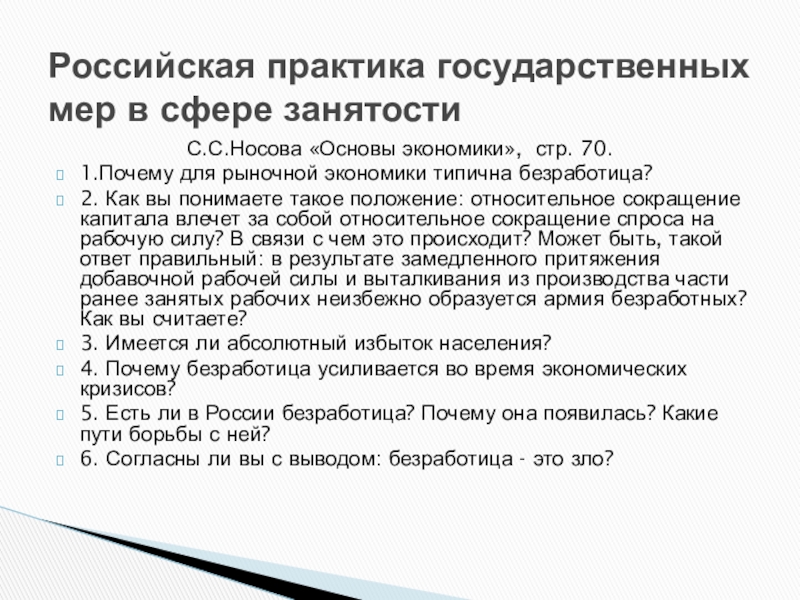 Российская практика государственных мер в сфере занятости

С.С.Носова «Основы экономики», стр. 70.

1.Почему для рыночной экономики типична безработица?

2. Как вы понимаете такое положение: относительное сокращение капитала влечет за собой относительное сокращение спроса на рабочую силу? В связи с чем это происходит? Может быть, такой ответ правильный: в результате замедленного притяжения добавочной рабочей силы и выталкивания из производства части ранее занятых рабочих неизбежно образуется армия безработных? Как вы считаете?

3. Имеется ли абсолютный избыток населения?

4. Почему безработица усиливается во время экономических кризисов?

5. Есть ли в России безработица? Почему она появилась? Какие пути борьбы с ней?

6. Согласны ли вы с выводом: безработица - это зло?